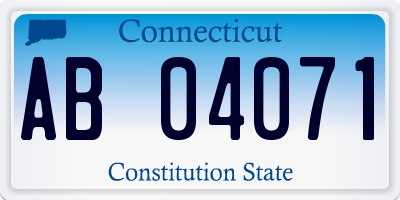 Connecticut

AB 04071

Constitution State